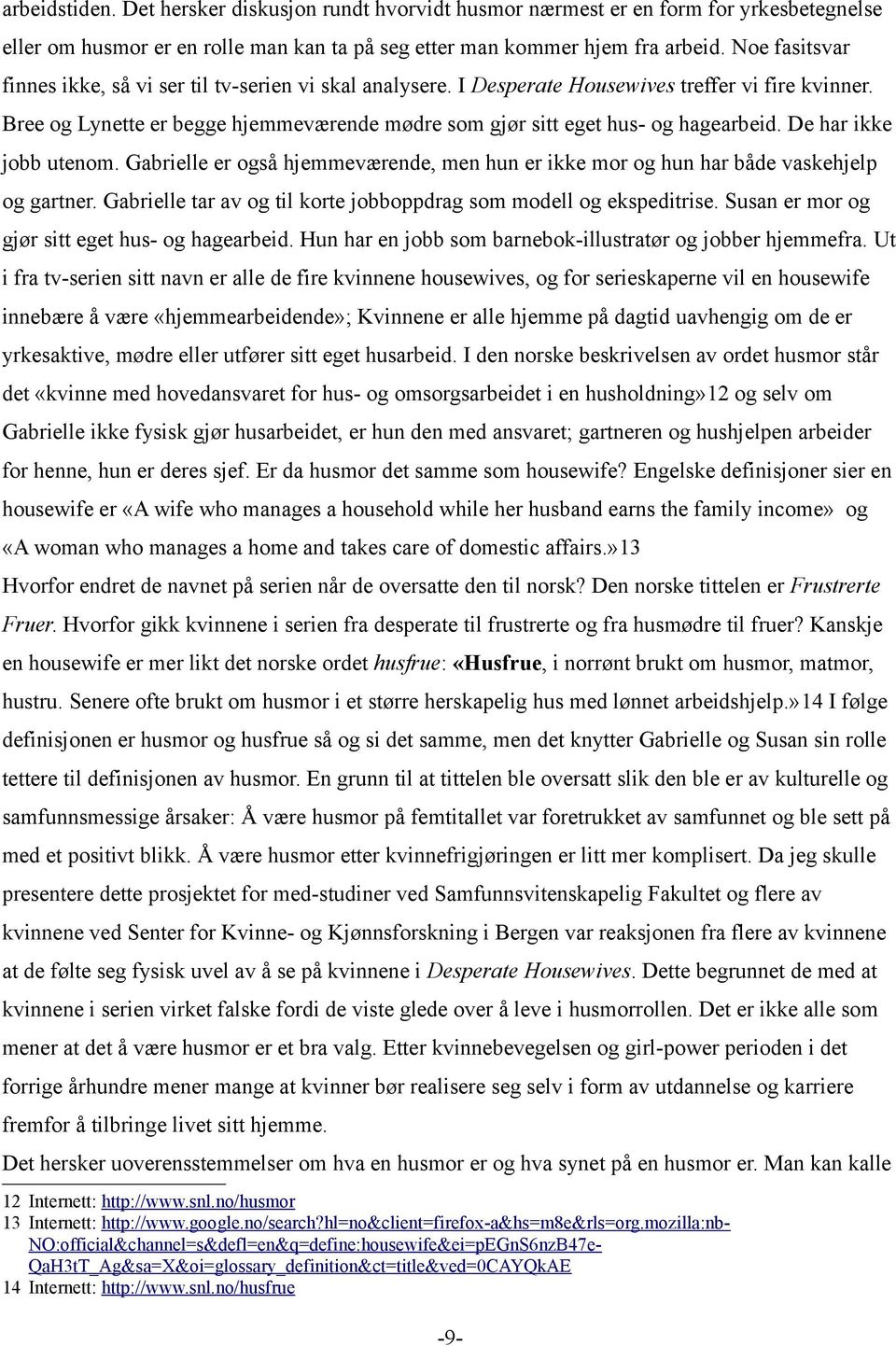 arbeidstiden. Det hersker diskusjon rundt hvorvidt husmor nærmest er en form for yrkesbetegnelse eller om husmor er en rolle man kan ta på seg etter man kommer hjem fra arbeid. Noe fasitsvar finnes ikke, så vi ser til tv-serien vi skal analysere. I Desperate Housewives treffer vi fire kvinner. Bree og Lynette er begge hjemmeværende mødre som gjør sitt eget hus- og hagearbeid. De har ikke jobb utenom. Gabrielle er også hjemmeværende, men hun er ikke mor og hun har både vaskehjelp og gartner. Gabrielle tar av og til korte jobboppdrag som modell og ekspeditrise. Susan er mor og gjør sitt eget hus- og hagearbeid. Hun har en jobb som barnebok-illustratør og jobber hjemmefra. Ut i fra tv-serien sitt navn er alle de fire kvinnene housewives, og for serieskaperne vil en housewife innebære å være «hjemmearbeidende»; Kvinnene er alle hjemme på dagtid uavhengig om de er yrkesaktive, mødre eller utfører sitt eget husarbeid. I den norske beskrivelsen av ordet husmor står det «kvinne med hovedansvaret for hus- og omsorgsarbeidet i en husholdning»12 og selv om Gabrielle ikke fysisk gjør husarbeidet, er hun den med ansvaret; gartneren og hushjelpen arbeider for henne, hun er deres sjef. Er da husmor det samme som housewife? Engelske definisjoner sier en housewife er «A wife who manages a household while her husband earns the family income» og «A woman who manages a home and takes care of domestic affairs.»13
Hvorfor endret de navnet på serien når de oversatte den til norsk? Den norske tittelen er Frustrerte Fruer. Hvorfor gikk kvinnene i serien fra desperate til frustrerte og fra husmødre til fruer? Kanskje en housewife er mer likt det norske ordet husfrue: «Husfrue, i norrønt brukt om husmor, matmor, hustru. Senere ofte brukt om husmor i et større herskapelig hus med lønnet arbeidshjelp.»14 I følge definisjonen er husmor og husfrue så og si det samme, men det knytter Gabrielle og Susan sin rolle tettere til definisjonen av husmor. En grunn til at tittelen ble oversatt slik den ble er av kulturelle og samfunnsmessige årsaker: Å være husmor på femtitallet var foretrukket av samfunnet og ble sett på med et positivt blikk. Å være husmor etter kvinnefrigjøringen er litt mer komplisert. Da jeg skulle presentere dette prosjektet for med-studiner ved Samfunnsvitenskapelig Fakultet og flere av kvinnene ved Senter for Kvinne- og Kjønnsforskning i Bergen var reaksjonen fra flere av kvinnene at de følte seg fysisk uvel av å se på kvinnene i Desperate Housewives. Dette begrunnet de med at kvinnene i serien virket falske fordi de viste glede over å leve i husmorrollen. Det er ikke alle som mener at det å være husmor er et bra valg. Etter kvinnebevegelsen og girl-power perioden i det forrige århundre mener mange at kvinner bør realisere seg selv i form av utdannelse og karriere fremfor å tilbringe livet sitt hjemme.
Det hersker uoverensstemmelser om hva en husmor er og hva synet på en husmor er. Man kan kalle

12 Internett: http://www.snl.no/husmor
13 Internett: http://www.google.no/search?hl=no&client=firefox-a&hs=m8e&rls=org.mozilla:nb-NO:official&channel=s&defl=en&q=define:housewife&ei=pEGnS6nzB47e-QaH3tT_Ag&sa=X&oi=glossary_definition&ct=title&ved=0CAYQkAE
14 Internett: http://www.snl.no/husfrue

-9-